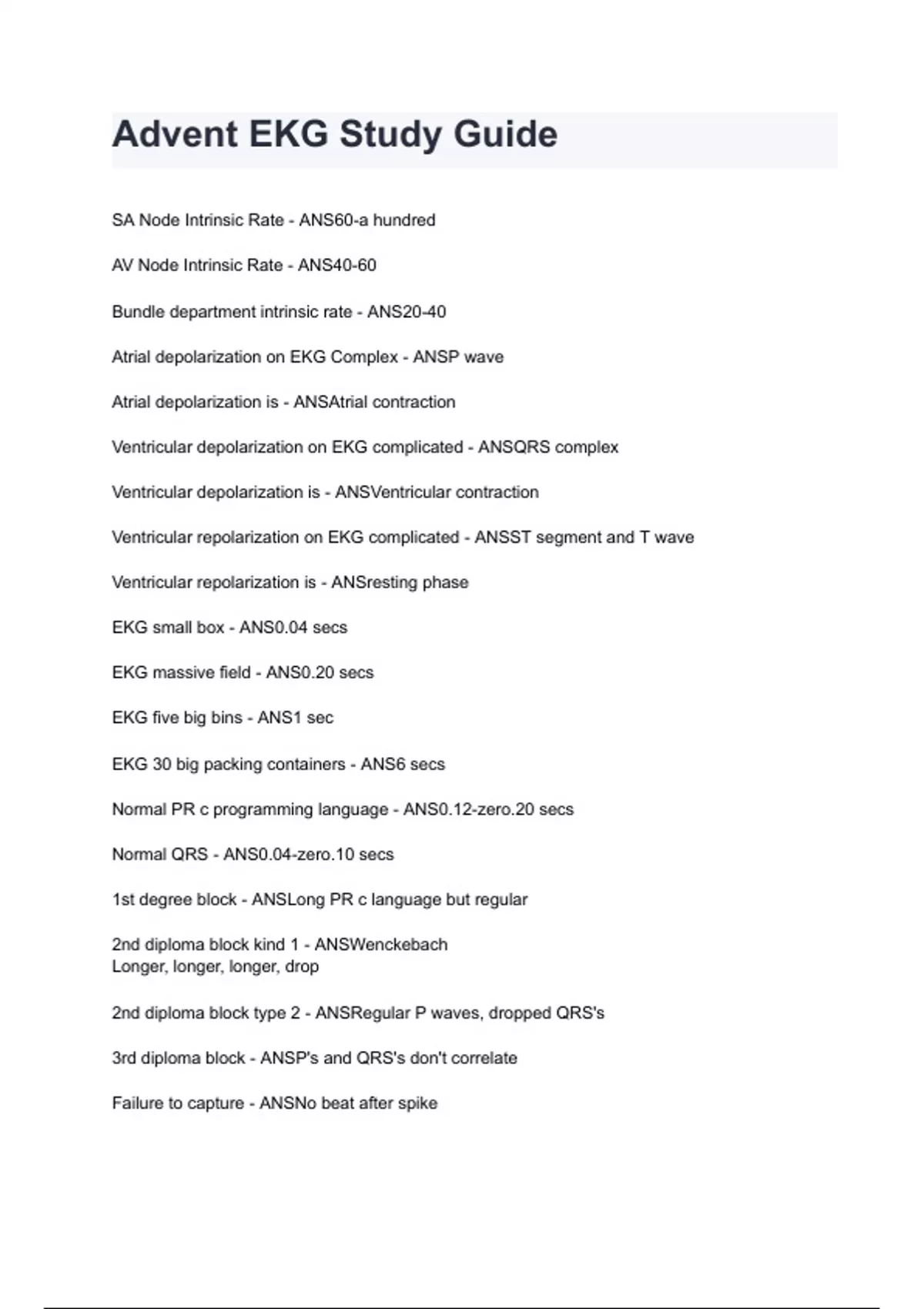 Advent EKG Study Guide

SA Node Intrinsic Rate - ANS60-a hundred

AV Node Intrinsic Rate - ANS40-60

Bundle department intrinsic rate - ANS20-40

Atrial depolarization on EKG Complex - ANSP wave

Atrial depolarization is - ANSAtrial contraction

Ventricular depolarization on EKG complicated - ANSQRS complex

Ventricular depolarization is - ANSVentricular contraction

Ventricular repolarization on EKG complicated - ANSST segment and T wave

Ventricular repolarization is - ANSresting phase

EKG small box - ANS0.04 secs

EKG massive field - ANS0.20 secs

EKG five big bins - ANS1 sec

EKG 30 big packing containers - ANS6 secs

Normal PR c programming language - ANS0.12-zero.20 secs

Normal QRS - ANS0.04-zero.10 secs

1st degree block - ANSLong PR c language but regular

2nd diploma block kind 1 - ANSWenckebach
Longer, longer, longer, drop

2nd diploma block type 2 - ANSRegular P waves, dropped QRS's

3rd diploma block - ANSP's and QRS's don't correlate

Failure to capture - ANSNo beat after spike